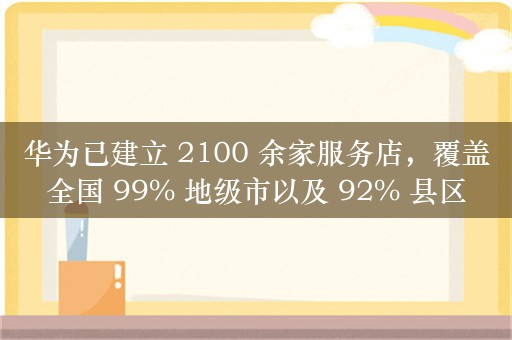 华为已建立 2100 余家服务店，覆盖全国 99% 地级市以及 92% 县区